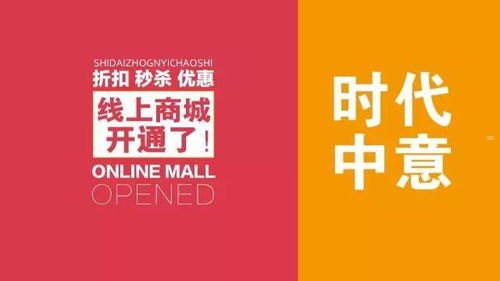 SHIDAIZHOGNYICHAOSHI
折扣 秒杀 优惠
线上商城
开通了！
ONLINE MALL
OPENED

时代
中意